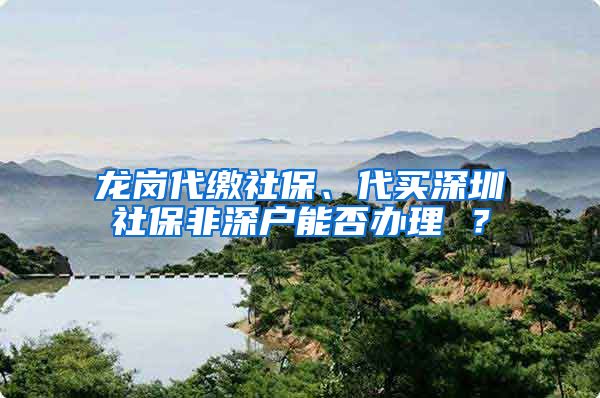 龙岗代缴社保、代买深圳社保非深户能否办理 ？